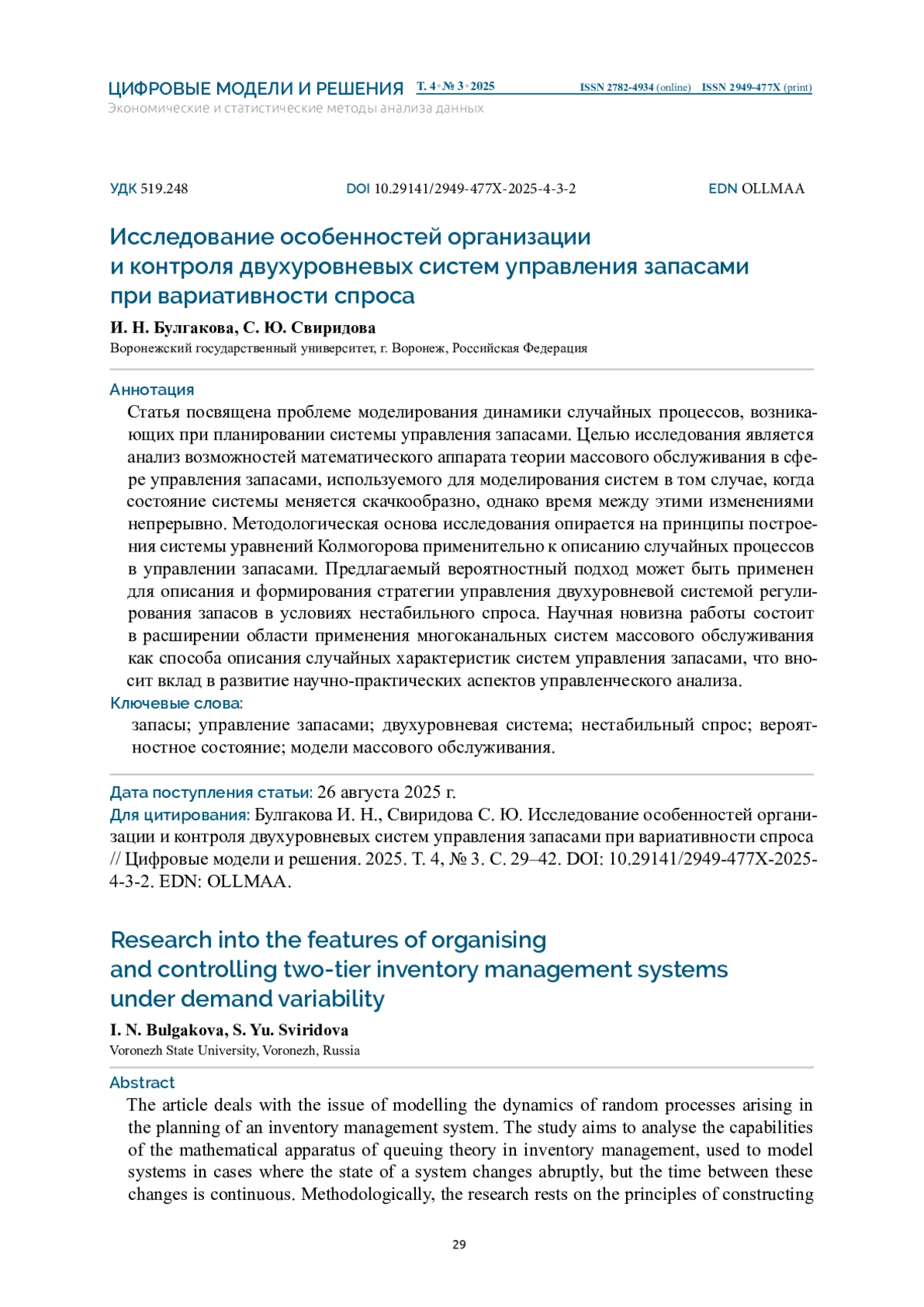 ЦИФРОВЫЕ МОДЕЛИ И РЕШЕНИЯ Т. 4 • № 3 • 2025 ISSN 2782-4934 (online) ISSN 2949-477X (print)
Экономические и статистические методы анализа данных

УДК 519.248 DOI 10.29141/2949-477X-2025-4-3-2 EDN OLLMAA

Исследование особенностей организации и контроля двухуровневых систем управления запасами при вариативности спроса

И. Н. Булгакова, С. Ю. Свиридова
Воронежский государственный университет, г. Воронеж, Российская Федерация

Аннотация
Статья посвящена проблеме моделирования динамики случайных процессов, возникающих при планировании системы управления запасами. Целью исследования является анализ возможностей математического аппарата теории массового обслуживания в сфере управления запасами, используемого для моделирования систем в том случае, когда состояние системы меняется скачкообразно, однако время между этими изменениями непрерывно. Методологическая основа исследования опирается на принципы построения системы уравнений Колмогорова применительно к описанию случайных процессов в управлении запасами. Предлагаемый вероятностный подход может быть применен для описания и формирования стратегии управления двухуровневой системой регулирования запасов в условиях нестабильного спроса. Научная новизна работы состоит в расширении области применения многоканальных систем массового обслуживания как способа описания случайных характеристик систем управления запасами, что вносит вклад в развитие научно-практических аспектов управленческого анализа.
Ключевые слова:
запасы; управление запасами; двухуровневая система; нестабильный спрос; вероятностное состояние; модели массового обслуживания.

Дата поступления статьи: 26 августа 2025 г.
Для цитирования: Булгакова И. Н., Свиридова С. Ю. Исследование особенностей организации и контроля двухуровневых систем управления запасами при вариативности спроса // Цифровые модели и решения. 2025. Т. 4, № 3. С. 29–42. DOI: 10.29141/2949-477X-2025-4-3-2. EDN: OLLMAA.

Research into the features of organising and controlling two-tier inventory management systems under demand variability

I. N. Bulgakova, S. Yu. Sviridova
Voronezh State University, Voronezh, Russia

Abstract
The article deals with the issue of modelling the dynamics of random processes arising in the planning of an inventory management system. The study aims to analyse the capabilities of the mathematical apparatus of queuing theory in inventory management, used to model systems in cases where the state of a system changes abruptly, but the time between these changes is continuous. Methodologically, the research rests on the principles of constructing

29